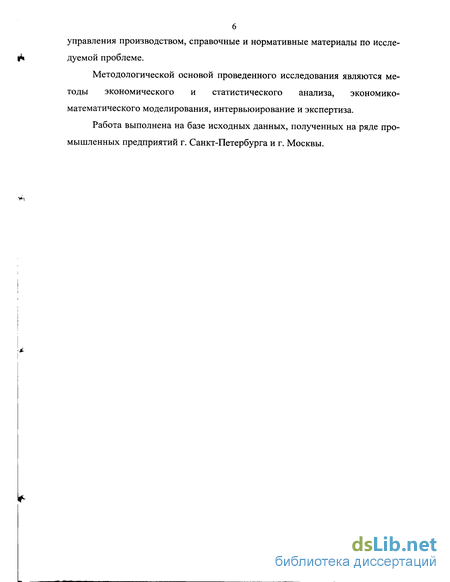 6

управления производством, справочные и нормативные материалы по исследуемой проблеме.

Методологической основой проведенного исследования являются методы экономического и статистического анализа, экономико-математического моделирования, интервьюирование и экспертиза.

Работа выполнена на базе исходных данных, полученных на ряде промышленных предприятий г. Санкт-Петербурга и г. Москвы.

dsLib.net
библиотека диссертаций